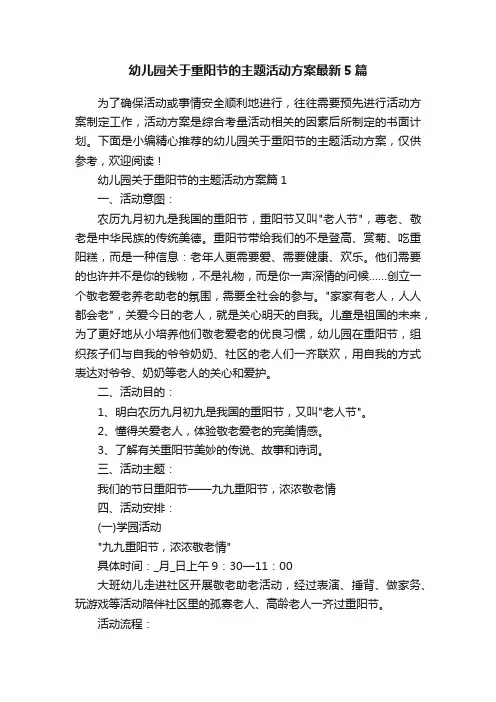 幼儿园关于重阳节的主题活动方案最新5篇

为了确保活动或事情安全顺利地进行，往往需要预先进行活动方案制定工作，活动方案是综合考量活动相关的因素后所制定的书面计划。下面是小编精心推荐的幼儿园关于重阳节的主题活动方案，仅供参考，欢迎阅读！

幼儿园关于重阳节的主题活动方案篇1

一、活动意图：

农历九月初九是我国的重阳节，重阳节又叫"老人节"，尊老、敬老是中华民族的传统美德。重阳节带给我们的不是登高、赏菊、吃重阳糕，而是一种信息：老年人更需要爱、需要健康、欢乐。他们需要的也许并不是你的钱物，不是礼物，而是你一声深情的问候......创立一个敬老爱老养老助老的氛围，需要全社会的参与。"家家有老人，人人都会老"，关爱今日的老人，就是关心明天的自我。儿童是祖国的未来，为了更好地从小培养他们敬老爱老的优良习惯，幼儿园在重阳节，组织孩子们与自我的爷爷奶奶、社区的老人们一齐联欢，用自我的方式表达对爷爷、奶奶等老人的关心和爱护。

二、活动目的：

1、明白农历九月初九是我国的重阳节，又叫"老人节"。

2、懂得关爱老人，体验敬老爱老的完美情感。

3、了解有关重阳节美妙的传说、故事和诗词。

三、活动主题：

我们的节日重阳节——九九重阳节，浓浓敬老情

四、活动安排：

(一)学园活动

"九九重阳节，浓浓敬老情"

具体时间：_月_日上午9：30—11：00

大班幼儿走进社区开展敬老助老活动，经过表演、捶背、做家务、玩游戏等活动陪伴社区里的孤寡老人、高龄老人一齐过重阳节。

活动流程：